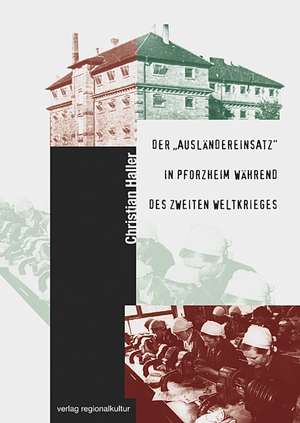 Christian Haller

DER „AUSLÄNDEREINSATZ"
IN PFORZHEIM WÄHREND
DES ZWEITEN WELTKRIEGES

verlag regionalkultur